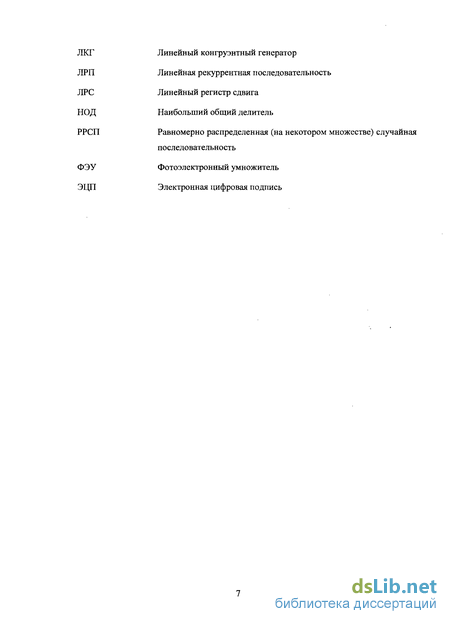 ЛКГ Линейный конгруэнтный генератор

ЛРП Линейная рекуррентная последовательность

ЛРС Линейный регистр сдвига

НОД Наибольший общий делитель

РРСП Равномерно распределенная (на некотором множестве) случайная последовательность

ФЭУ Фотоэлектронный умножитель

ЭЦП Электронная цифровая подпись

7

dsLib.net
библиотека диссертаций